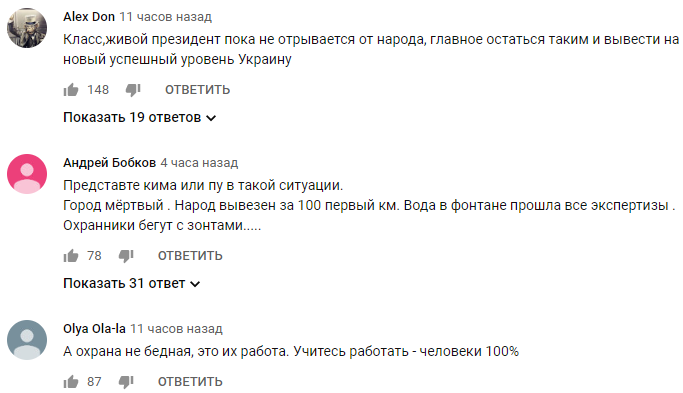 Alex Don 11 часов назад
Класс,живой президент пока не отрывается от народа, главное остаться таким и вывести на новый успешный уровень Украину

148 ОТВЕТИТЬ

Показать 19 ответов

Андрей Бобков 4 часа назад
Представте кима или пу в такой ситуации.
Город мёртвый . Народ вывезен за 100 первый км. Вода в фонтане прошла все экспертизы .
Охранники бегут с зонтами.....

78 ОТВЕТИТЬ

Показать 31 ответ

Olya Ola-la 11 часов назад
А охрана не бедная, это их работа. Учитесь работать - человеки 100%

87 ОТВЕТИТЬ